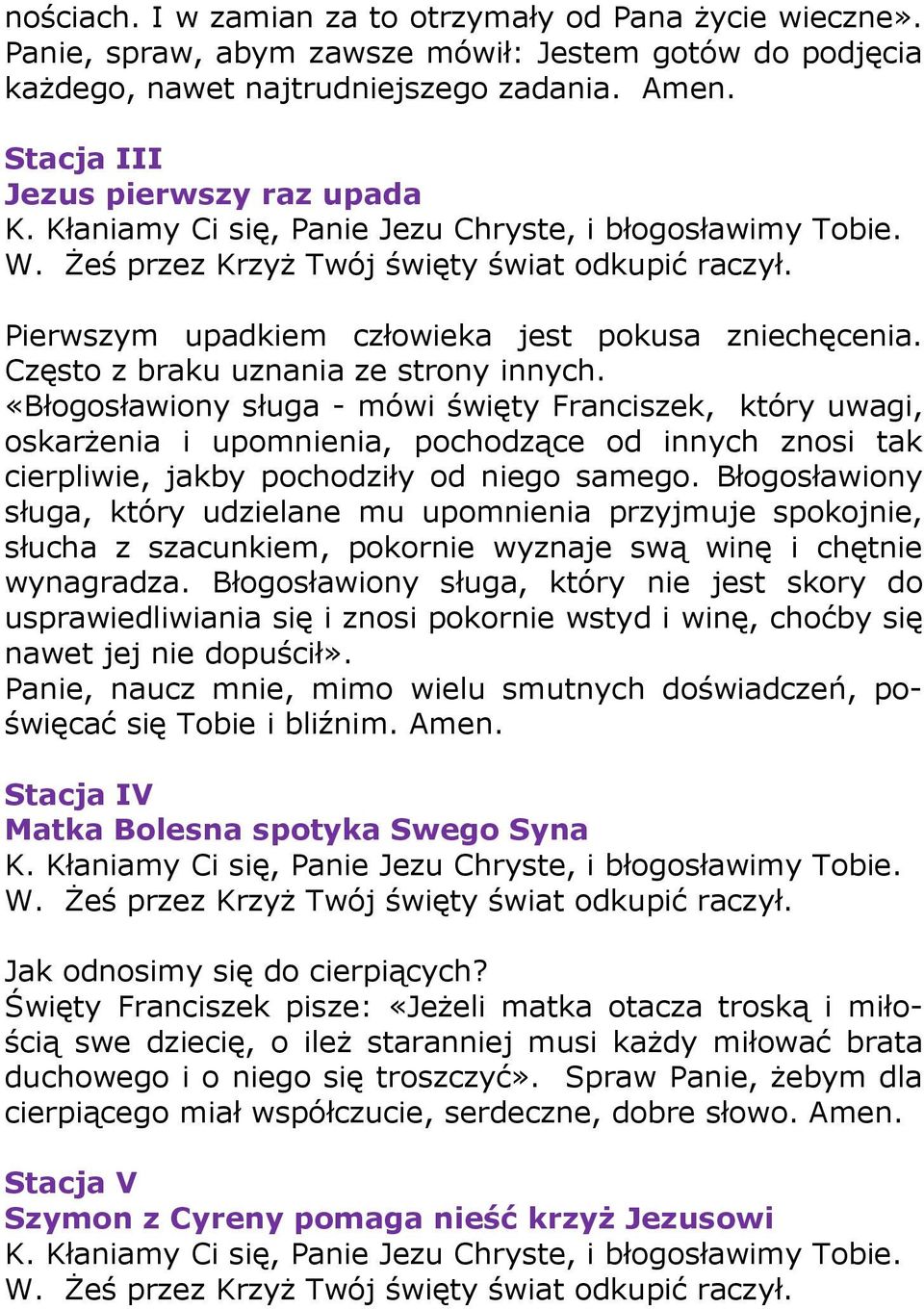 nościach. I w zamian za to otrzymały od Pana życie wieczne». Panie, spraw, abym zawsze mówił: Jestem gotów do podjęcia każdego, nawet najtrudniejszego zadania. Amen.

Stacja III
Jezus pierwszy raz upada
K. Kłaniamy Ci się, Panie Jezu Chryste, i błogosławimy Tobie.
W. Żeś przez Krzyż Twój święty świat odkupić raczył.

Pierwszym upadkiem człowieka jest pokusa zniechęcenia. Często z braku uznania ze strony innych. «Błogosławiony sługa - mówi święty Franciszek, który uwagi, oskarżenia i upomnienia, pochodzące od innych znosi tak cierpliwie, jakby pochodziły od niego samego. Błogosławiony sługa, który udzielane mu upomnienia przyjmuje spokojnie, słucha z szacunkiem, pokornie wyznaje swą winę i chętnie wynagradza. Błogosławiony sługa, który nie jest skory do usprawiedliwiania się i znosi pokornie wstyd i winę, choćby się nawet jej nie dopuścił».
Panie, naucz mnie, mimo wielu smutnych doświadczeń, poświęcać się Tobie i bliźnim. Amen.

Stacja IV
Matka Bolesna spotyka Swego Syna
K. Kłaniamy Ci się, Panie Jezu Chryste, i błogosławimy Tobie.
W. Żeś przez Krzyż Twój święty świat odkupić raczył.

Jak odnosimy się do cierpiących?
Święty Franciszek pisze: «Jeżeli matka otacza troską i miłością swe dziecię, o ileż staranniej musi każdy miłować brata duchowego i o niego się troszczyć». Spraw Panie, żebym dla cierpiącego miał współczucie, serdeczne, dobre słowo. Amen.

Stacja V
Szymon z Cyreny pomaga nieść krzyż Jezusowi
K. Kłaniamy Ci się, Panie Jezu Chryste, i błogosławimy Tobie.
W. Żeś przez Krzyż Twój święty świat odkupić raczył.